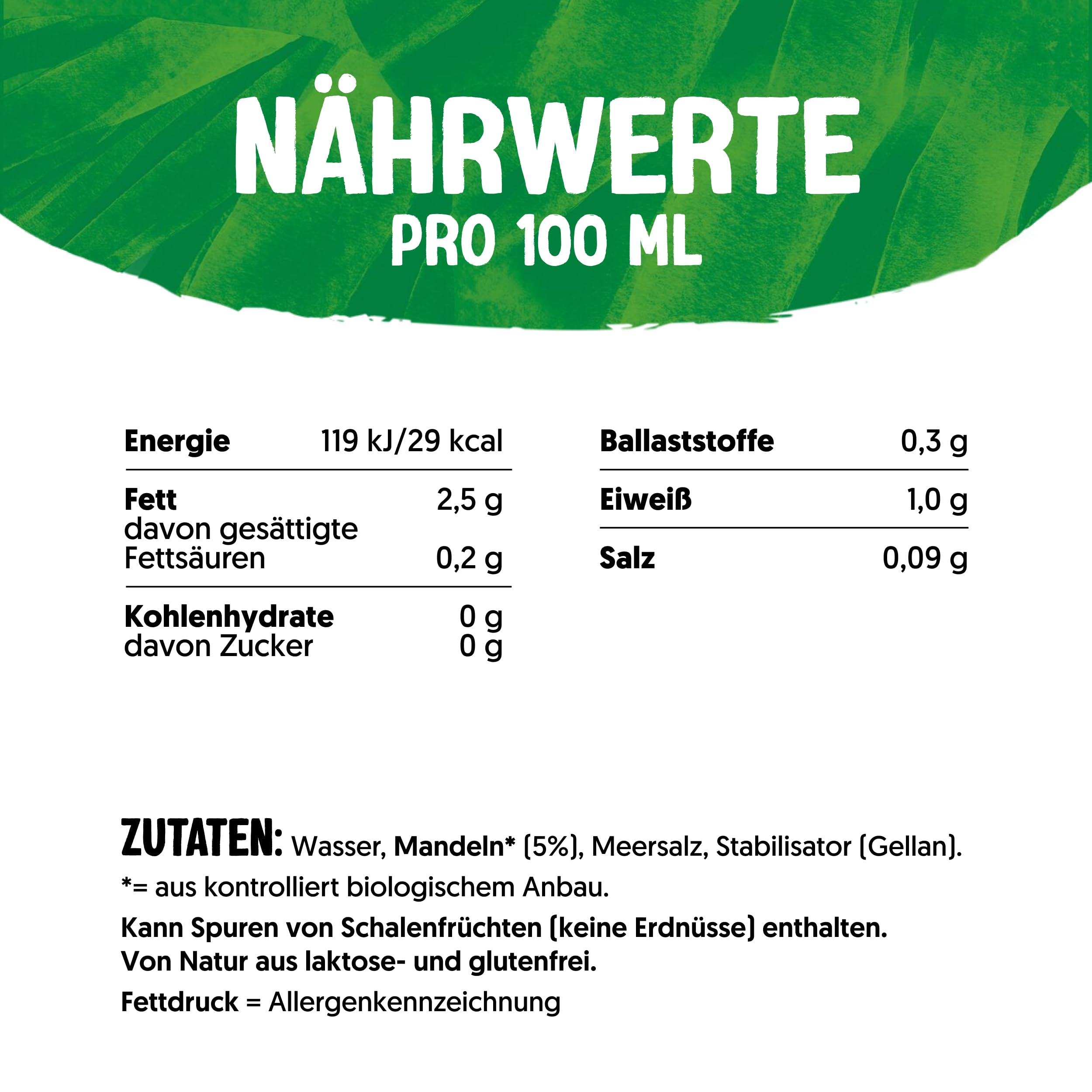 NÄHRWERTE
PRO 100 ML

| | |
|---|---|
| Energie | 119 kJ/29 kcal |
| Fett | 2,5 g |
| davon gesättigte Fettsäuren | 0,2 g |
| Kohlenhydrate | 0 g |
| davon Zucker | 0 g |

| | |
|---|---|
| Ballaststoffe | 0,3 g |
| Eiweiß | 1,0 g |
| Salz | 0,09 g |

ZUTATEN: Wasser, Mandeln* (5%), Meersalz, Stabilisator (Gellan).

*= aus kontrolliert biologischem Anbau.

Kann Spuren von Schalenfrüchten (keine Erdnüsse) enthalten.
Von Natur aus laktose- und glutenfrei.

Fettdruck = Allergenkennzeichnung